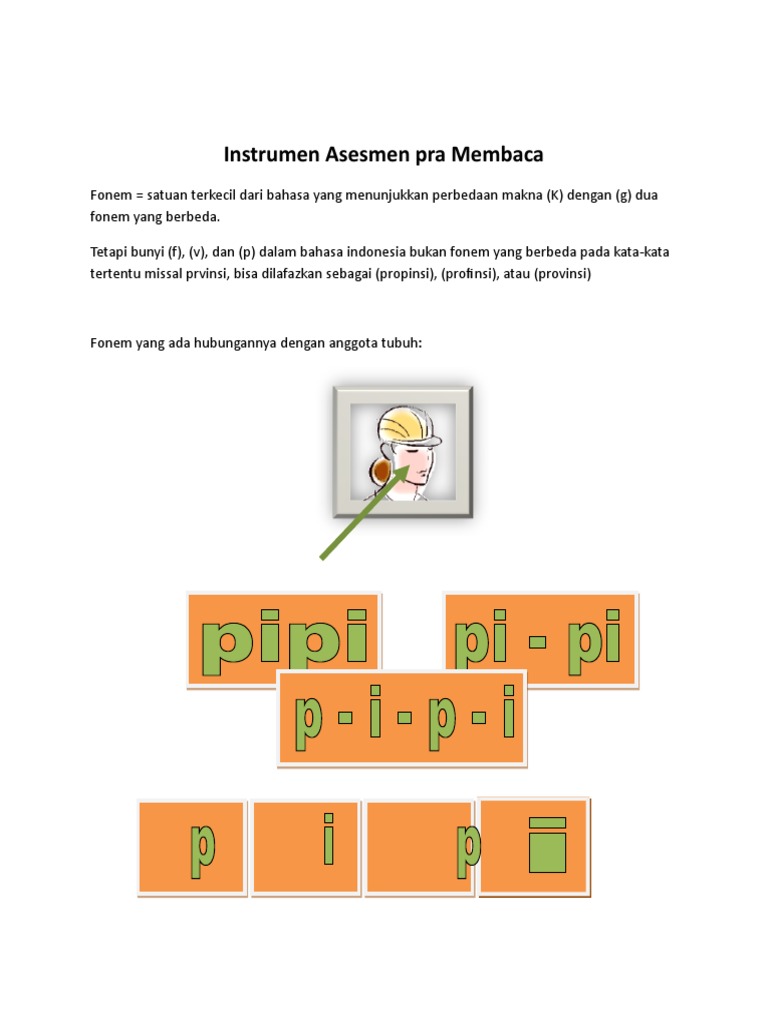 Instrumen Asesmen pra Membaca

Fonem = satuan terkecil dari bahasa yang menunjukkan perbedaan makna (K) dengan (g) dua fonem yang berbeda.

Tetapi bunyi (f), (v), dan (p) dalam bahasa indonesia bukan fonem yang berbeda pada kata-kata tertentu missal prvinsi, bisa dilafazkan sebagai (propinsi), (profinsi), atau (provinsi)

Fonem yang ada hubungannya dengan anggota tubuh:

pipi

pi - pi

p - i - p - i

p

i

p

i